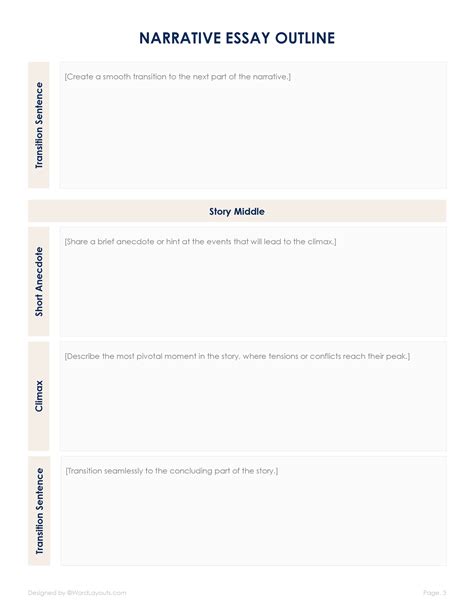 NARRATIVE ESSAY OUTLINE

Transition Sentence

[Create a smooth transition to the next part of the narrative.]

Story Middle

Short Anecdote

[Share a brief anecdote or hint at the events that will lead to the climax.]

Climax

[Describe the most pivotal moment in the story, where tensions or conflicts reach their peak.]

Transition Sentence

[Transition seamlessly to the concluding part of the story.]

Designed by ©WordLayouts.com

Page. 3